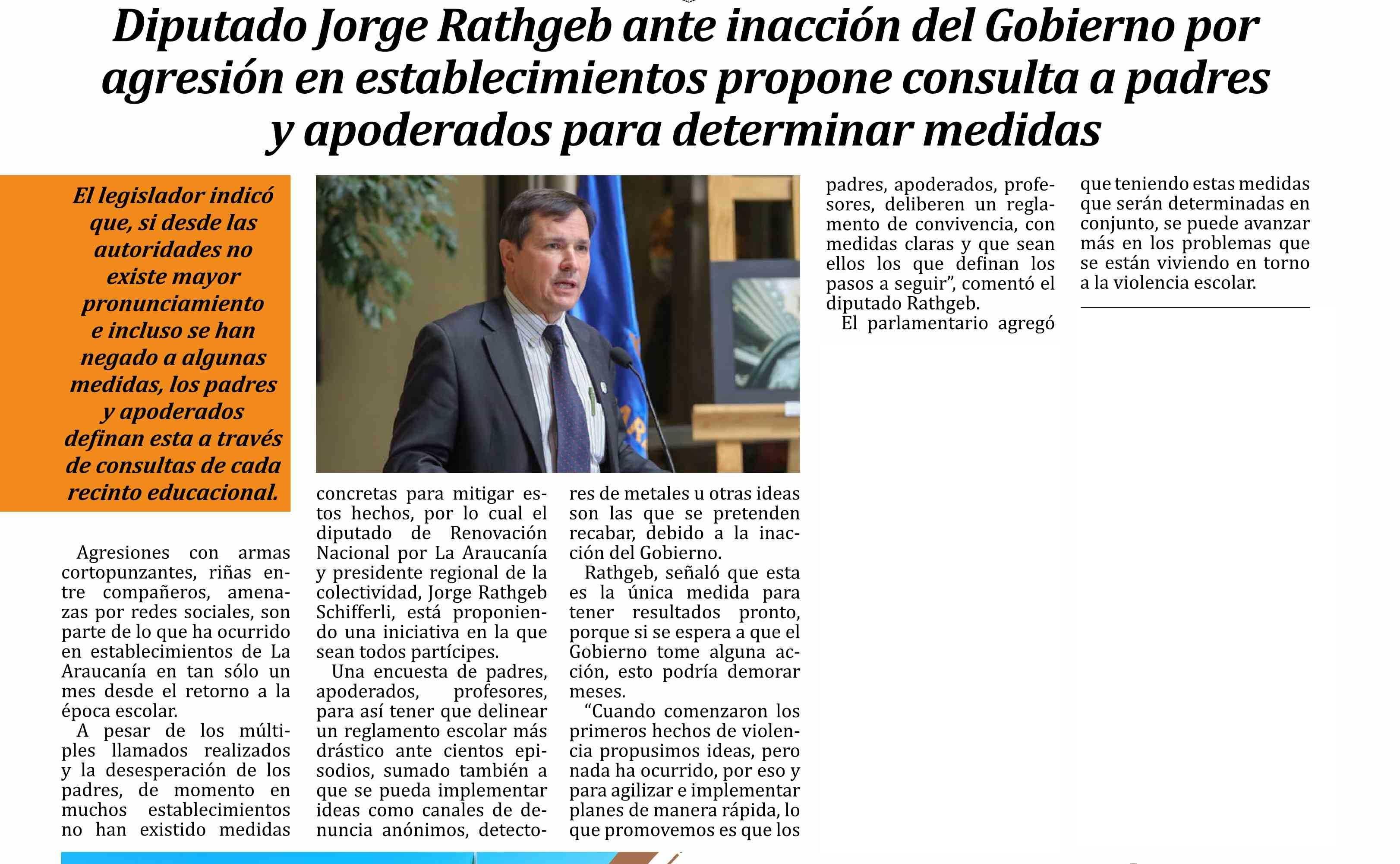 Diputado Jorge Rathgeb ante inacción del Gobierno por agresión en establecimientos propone consulta a padres y apoderados para determinar medidas

El legislador indicó que, si desde las autoridades no existe mayor pronunciamiento e incluso se han negado a algunas medidas, los padres y apoderados definan esta a través de consultas de cada recinto educacional.

Agresiones con armas cortopunzantes, riñas entre compañeros, amenazas por redes sociales, son parte de lo que ha ocurrido en establecimientos de La Araucanía en tan sólo un mes desde el retorno a la época escolar.

A pesar de los múltiples llamados realizados y la desesperación de los padres, de momento en muchos establecimientos no han existido medidas concretas para mitigar estos hechos, por lo cual el diputado de Renovación Nacional por La Araucanía y presidente regional de la colectividad, Jorge Rathgeb Schifferli, está proponiendo una iniciativa en la que sean todos partícipes.

Una encuesta de padres, apoderados, profesores, para así tener que delinear un reglamento escolar más drástico ante cientos episodios, sumado también a que se pueda implementar ideas como canales de denuncia anónimos, detectores de metales u otras ideas son las que se pretenden recabar, debido a la inacción del Gobierno.

Rathgeb, señaló que esta es la única medida para tener resultados pronto, porque si se espera a que el Gobierno tome alguna acción, esto podría demorar meses.

“Cuando comenzaron los primeros hechos de violencia propusimos ideas, pero nada ha ocurrido, por eso y para agilizar e implementar planes de manera rápida, lo que promovemos es que los padres, apoderados, profesores, deliberen un reglamento de convivencia, con medidas claras y que sean ellos los que definan los pasos a seguir”, comentó el diputado Rathgeb.

El parlamentario agregó que teniendo estas medidas que serán determinadas en conjunto, se puede avanzar más en los problemas que se están viviendo en torno a la violencia escolar.